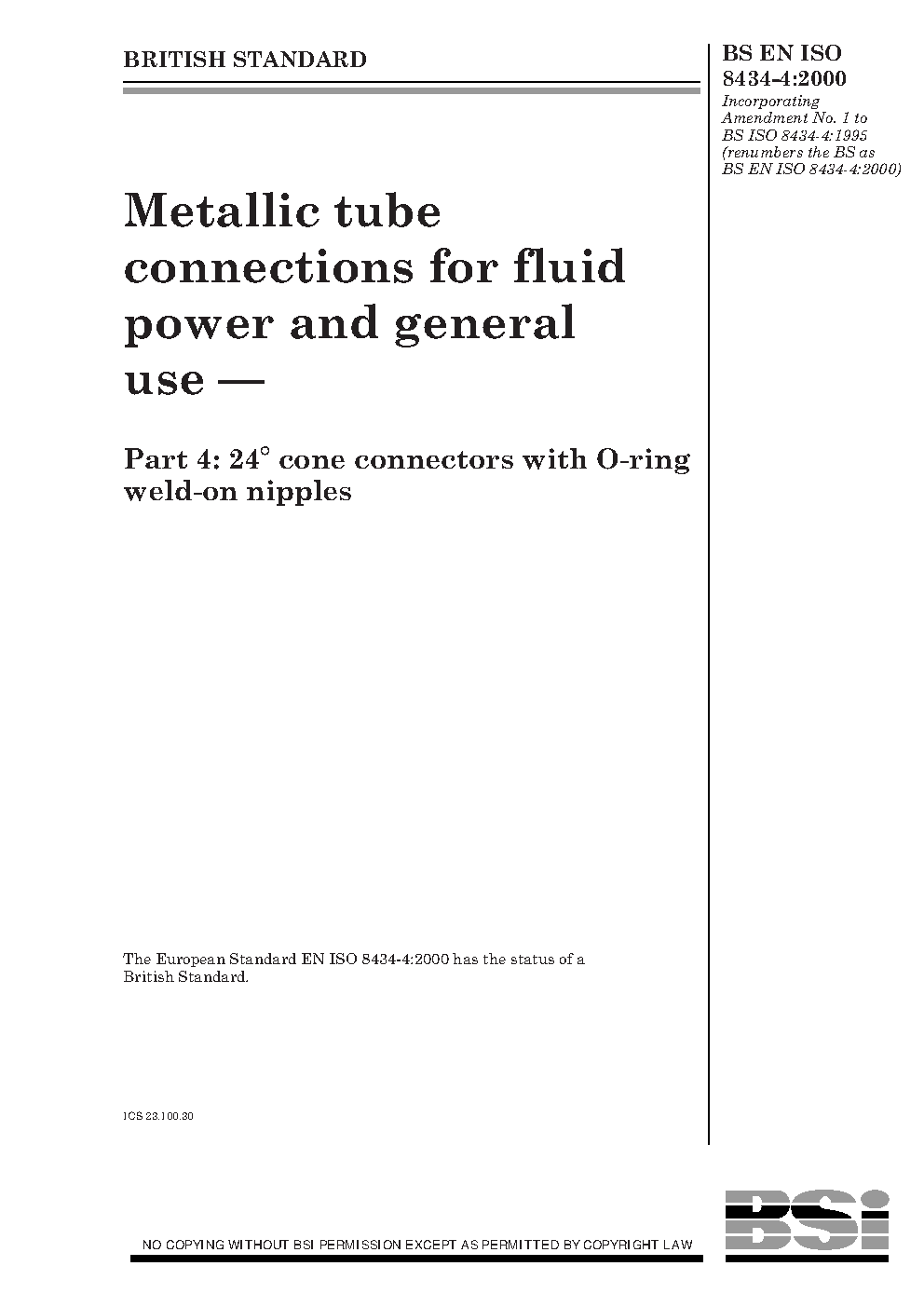 BRITISH STANDARD

BS EN ISO 8434-4:2000

Incorporating Amendment No. 1 to BS ISO 8434-4:1995 (renumbers the BS as BS EN ISO 8434-4:2000)

Metallic tube connections for fluid power and general use —

Part 4: 24° cone connectors with O-ring weld-on nipples

The European Standard EN ISO 8434-4:2000 has the status of a British Standard.

ICS 23.100.30

NO COPYING WITHOUT BSI PERMISSION EXCEPT AS PERMITTED BY COPYRIGHT LAW

BSi